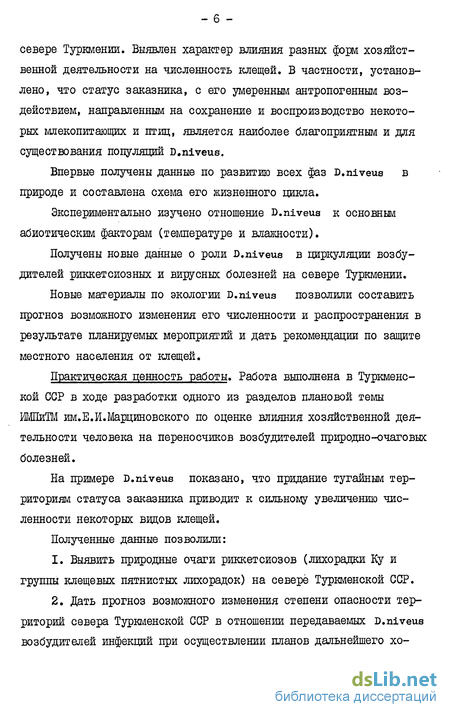 - 6 -

севере Туркмении. Выявлен характер влияния разных форм хозяйственной деятельности на численность клещей. В частности, установлено, что статус заказника, с его умеренным антропогенным воздействием, направленным на сохранение и воспроизводство некоторых млекопитающих и птиц, является наиболее благоприятным и для существования популяций D.niveus.

Впервые получены данные по развитию всех фаз D.niveus в природе и составлена схема его жизненного цикла.

Экспериментально изучено отношение D.niveus к основным абиотическим факторам (температуре и влажности).

Получены новые данные о роли D.niveus в циркуляции возбудителей риккетсиозных и вирусных болезней на севере Туркмении.

Новые материалы по экологии D.niveus позволили составить прогноз возможного изменения его численности и распространения в результате планируемых мероприятий и дать рекомендации по защите местного населения от клещей.

Практическая ценность работы. Работа выполнена в Туркменской ССР в ходе разработки одного из разделов плановой темы ИМПиТМ им.Е.И.Марциновского по оценке влияния хозяйственной деятельности человека на переносчиков возбудителей природно-очаговых болезней.

На примере D.niveus показано, что придание тугайным территориям статуса заказника приводит к сильному увеличению численности некоторых видов клещей.

Полученные данные позволили:

I. Выявить природные очаги риккетсиозов (лихорадки Ку и группы клещевых пятнистых лихорадок) на севере Туркменской ССР.

2. Дать прогноз возможного изменения степени опасности территорий севера Туркменской ССР в отношении передаваемых D.niveus возбудителей инфекций при осуществлении планов дальнейшего хо-

dsLib.net
библиотека диссертаций